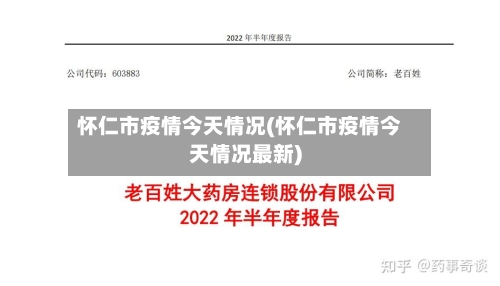 2022 年半年度报告

公司代码：603883

公司简称：老百姓

怀仁市疫情今天情况(怀仁市疫情今天情况最新)

老百姓大药房连锁股份有限公司
2022 年半年度报告

知乎 @药事奇谈